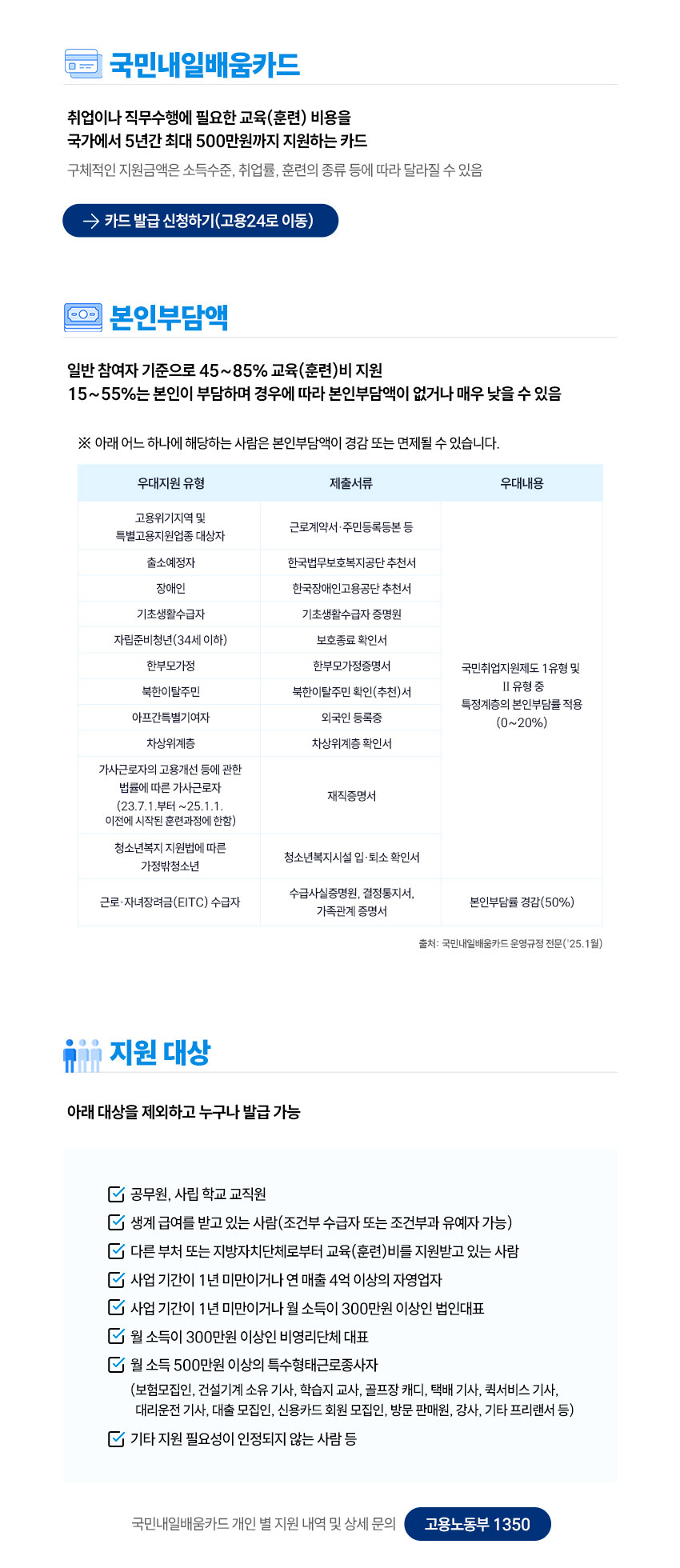 국민내일배움카드

취업이나 직무수행에 필요한 교육(훈련) 비용을
국가에서 5년간 최대 500만원까지 지원하는 카드

구체적인 지원금액은 소득수준, 취업률, 훈련의 종류 등에 따라 달라질 수 있음

→ 카드 발급 신청하기(고용24로 이동)

본인부담액

일반 참여자 기준으로 45~85% 교육(훈련)비 지원
15~55%는 본인이 부담하며 경우에 따라 본인부담액이 없거나 매우 낮을 수 있음

※ 아래 어느 하나에 해당하는 사람은 본인부담액이 경감 또는 면제될 수 있습니다.

| 우대지원 유형 | 제출서류 | 우대내용 |
|---|---|---|
| 고용위기지역 및 특별고용지원업종 대상자 | 근로계약서·주민등록등본 등 | 국민취업지원제도 1유형 및 II 유형 중 특정계층의 본인부담률 적용 (0~20%) |
| 출소예정자 | 한국법무보호복지공단 추천서 | |
| 장애인 | 한국장애인고용공단 추천서 | |
| 기초생활수급자 | 기초생활수급자 증명원 | |
| 자립준비청년(34세 이하) | 보호종료 확인서 | |
| 한부모가정 | 한부모가정증명서 | |
| 북한이탈주민 | 북한이탈주민 확인(추천)서 | |
| 아프간특별기여자 | 외국인 등록증 | |
| 차상위계층 | 차상위계층 확인서 | |
| 가사근로자의 고용개선 등에 관한 법률에 따른 가사근로자 (23.7.1.부터 ~25.1.1. 이전에 시작된 훈련과정에 한함) | 재직증명서 | |
| 청소년복지 지원법에 따른 가정밖청소년 | 청소년복지시설 입·퇴소 확인서 | |
| 근로·자녀장려금(EITC) 수급자 | 수급사실증명원, 결정통지서, 가족관계 증명서 | 본인부담률 경감(50%) |

출처: 국민내일배움카드 운영규정 전문('25.1월)

지원 대상

아래 대상을 제외하고 누구나 발급 가능

공무원, 사립 학교 교직원
생계 급여를 받고 있는 사람(조건부 수급자 또는 조건부과 유예자 가능)
다른 부처 또는 지방자치단체로부터 교육(훈련)비를 지원받고 있는 사람
사업 기간이 1년 미만이거나 연 매출 4억 이상의 자영업자
사업 기간이 1년 미만이거나 월 소득이 300만원 이상인 법인대표
월 소득이 300만원 이상인 비영리단체 대표
월 소득 500만원 이상의 특수형태근로종사자
(보험모집인, 건설기계 소유 기사, 학습지 교사, 골프장 캐디, 택배 기사, 퀵서비스 기사, 대리운전 기사, 대출 모집인, 신용카드 회원 모집인, 방문 판매원, 강사, 기타 프리랜서 등)
기타 지원 필요성이 인정되지 않는 사람 등

국민내일배움카드 개인 별 지원 내역 및 상세 문의 고용노동부 1350